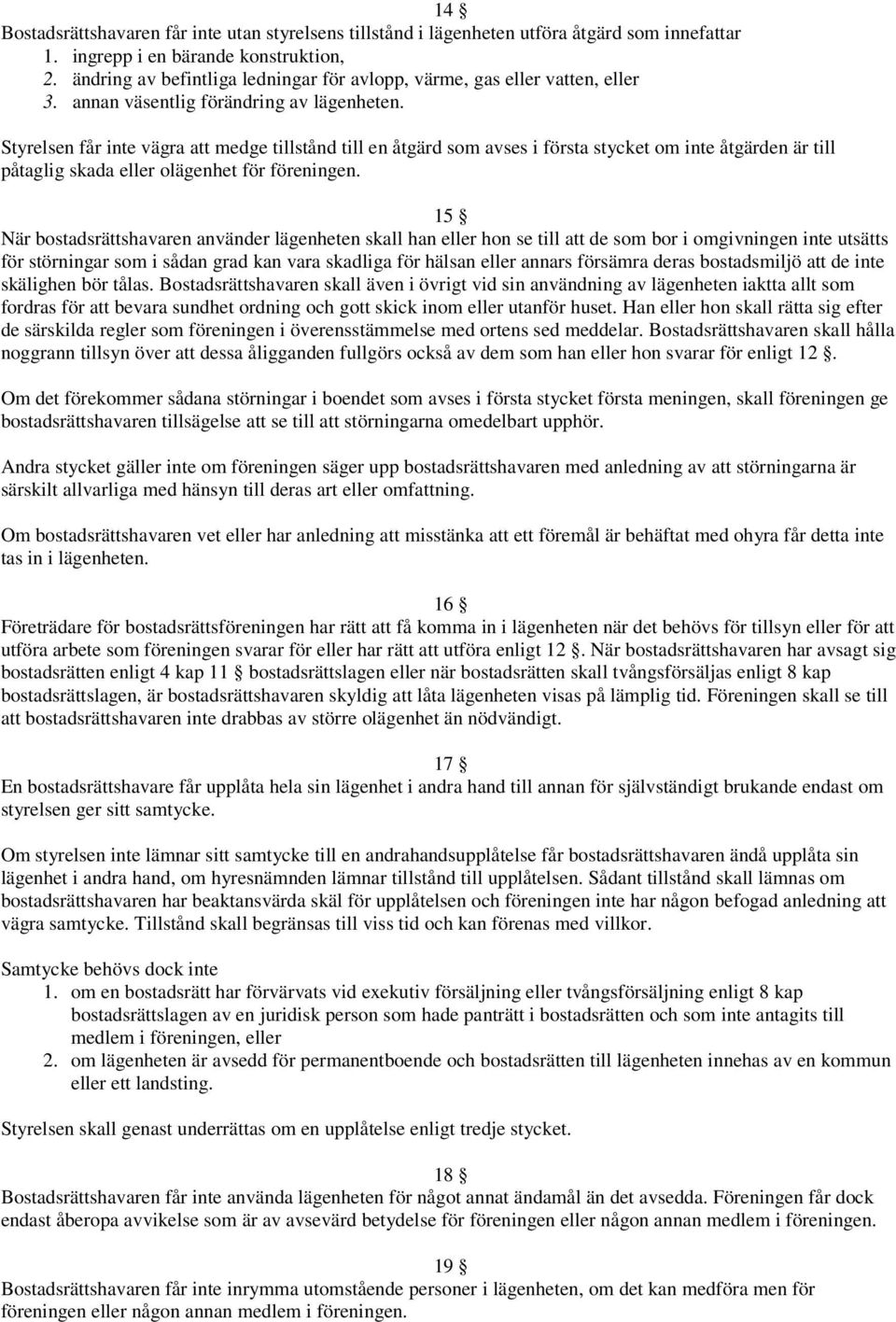 14 §
Bostadsrättshavaren får inte utan styrelsens tillstånd i lägenheten utföra åtgärd som innefattar
1. ingrepp i en bärande konstruktion,
2. ändring av befintliga ledningar för avlopp, värme, gas eller vatten, eller
3. annan väsentlig förändring av lägenheten.

Styrelsen får inte vägra att medge tillstånd till en åtgärd som avses i första stycket om inte åtgärden är till påtaglig skada eller olägenhet för föreningen.

15 §
När bostadsrättshavaren använder lägenheten skall han eller hon se till att de som bor i omgivningen inte utsätts för störningar som i sådan grad kan vara skadliga för hälsan eller annars försämra deras bostadsmiljö att de inte skälighen bör tålas. Bostadsrättshavaren skall även i övrigt vid sin användning av lägenheten iaktta allt som fordras för att bevara sundhet ordning och gott skick inom eller utanför huset. Han eller hon skall rätta sig efter de särskilda regler som föreningen i överensstämmelse med ortens sed meddelar. Bostadsrättshavaren skall hålla noggrann tillsyn över att dessa åligganden fullgörs också av dem som han eller hon svarar för enligt 12 §.

Om det förekommer sådana störningar i boendet som avses i första stycket första meningen, skall föreningen ge bostadsrättshavaren tillsägelse att se till att störningarna omedelbart upphör.

Andra stycket gäller inte om föreningen säger upp bostadsrättshavaren med anledning av att störningarna är särskilt allvarliga med hänsyn till deras art eller omfattning.

Om bostadsrättshavaren vet eller har anledning att misstänka att ett föremål är behäftat med ohyra får detta inte tas in i lägenheten.

16 §
Företrädare för bostadsrättsföreningen har rätt att få komma in i lägenheten när det behövs för tillsyn eller för att utföra arbete som föreningen svarar för eller har rätt att utföra enligt 12 §. När bostadsrättshavaren har avsagt sig bostadsrätten enligt 4 kap 11 § bostadsrättslagen eller när bostadsrätten skall tvångsförsäljas enligt 8 kap bostadsrättslagen, är bostadsrättshavaren skyldig att låta lägenheten visas på lämplig tid. Föreningen skall se till att bostadsrättshavaren inte drabbas av större olägenhet än nödvändigt.

17 §
En bostadsrättshavare får upplåta hela sin lägenhet i andra hand till annan för självständigt brukande endast om styrelsen ger sitt samtycke.

Om styrelsen inte lämnar sitt samtycke till en andrahandsupplåtelse får bostadsrättshavaren ändå upplåta sin lägenhet i andra hand, om hyresnämnden lämnar tillstånd till upplåtelsen. Sådant tillstånd skall lämnas om bostadsrättshavaren har beaktansvärda skäl för upplåtelsen och föreningen inte har någon befogad anledning att vägra samtycke. Tillstånd skall begränsas till viss tid och kan förenas med villkor.

Samtycke behövs dock inte
1. om en bostadsrätt har förvärvats vid exekutiv försäljning eller tvångsförsäljning enligt 8 kap bostadsrättslagen av en juridisk person som hade panträtt i bostadsrätten och som inte antagits till medlem i föreningen, eller
2. om lägenheten är avsedd för permanentboende och bostadsrätten till lägenheten innehas av en kommun eller ett landsting.

Styrelsen skall genast underrättas om en upplåtelse enligt tredje stycket.

18 §
Bostadsrättshavaren får inte använda lägenheten för något annat ändamål än det avsedda. Föreningen får dock endast åberopa avvikelse som är av avsevärd betydelse för föreningen eller någon annan medlem i föreningen.

19 §
Bostadsrättshavaren får inte inrymma utomstående personer i lägenheten, om det kan medföra men för föreningen eller någon annan medlem i föreningen.